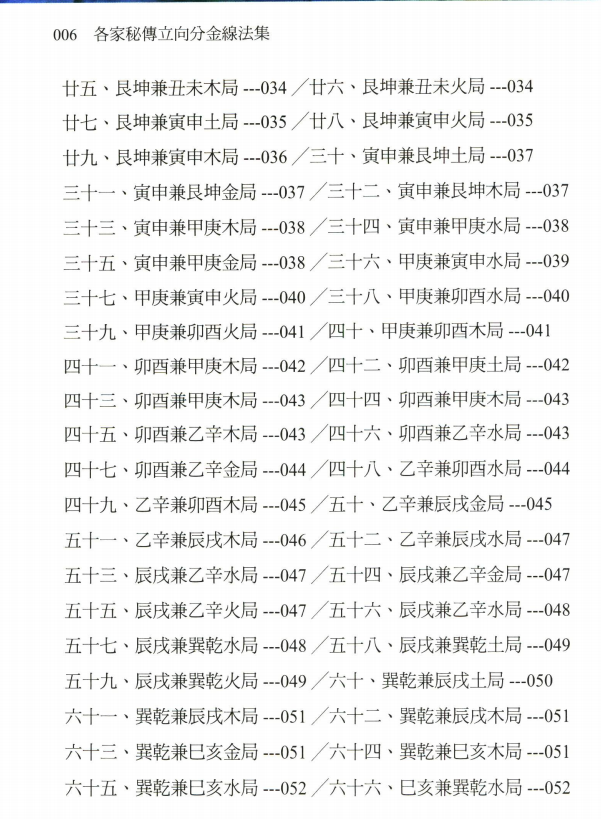 006 各家秘傳立向分金線法集

廿五、艮坤兼丑未木局 ---034 ／廿六、艮坤兼丑未火局 ---034

廿七、艮坤兼寅申土局 ---035 ／廿八、艮坤兼寅申火局 ---035

廿九、艮坤兼寅申木局 ---036 ／三十、寅申兼艮坤土局 ---037

三十一、寅申兼艮坤金局 ---037 ／三十二、寅申兼艮坤木局 ---037

三十三、寅申兼甲庚木局 ---038 ／三十四、寅申兼甲庚水局 ---038

三十五、寅申兼甲庚金局 ---038 ／三十六、甲庚兼寅申水局 ---039

三十七、甲庚兼寅申火局 ---040 ／三十八、甲庚兼卯酉水局 ---040

三十九、甲庚兼卯酉火局 ---041 ／四十、甲庚兼卯酉木局 ---041

四十一、卯酉兼甲庚木局 ---042 ／四十二、卯酉兼甲庚土局 ---042

四十三、卯酉兼甲庚木局 ---043 ／四十四、卯酉兼甲庚木局 ---043

四十五、卯酉兼乙辛木局 ---043 ／四十六、卯酉兼乙辛水局 ---043

四十七、卯酉兼乙辛金局 ---044 ／四十八、乙辛兼卯酉水局 ---044

四十九、乙辛兼卯酉木局 ---045 ／五十、乙辛兼辰戌金局 ---045

五十一、乙辛兼辰戌木局 ---046 ／五十二、乙辛兼辰戌水局 ---047

五十三、辰戌兼乙辛水局 ---047 ／五十四、辰戌兼乙辛金局 ---047

五十五、辰戌兼乙辛火局 ---047 ／五十六、辰戌兼乙辛水局 ---048

五十七、辰戌兼巽乾水局 ---048 ／五十八、辰戌兼巽乾土局 ---049

五十九、辰戌兼巽乾火局 ---049 ／六十、巽乾兼辰戌土局 ---050

六十一、巽乾兼辰戌木局 ---051 ／六十二、巽乾兼辰戌木局 ---051

六十三、巽乾兼巳亥金局 ---051 ／六十四、巽乾兼巳亥木局 ---051

六十五、巽乾兼巳亥水局 ---052 ／六十六、巳亥兼巽乾水局 ---052